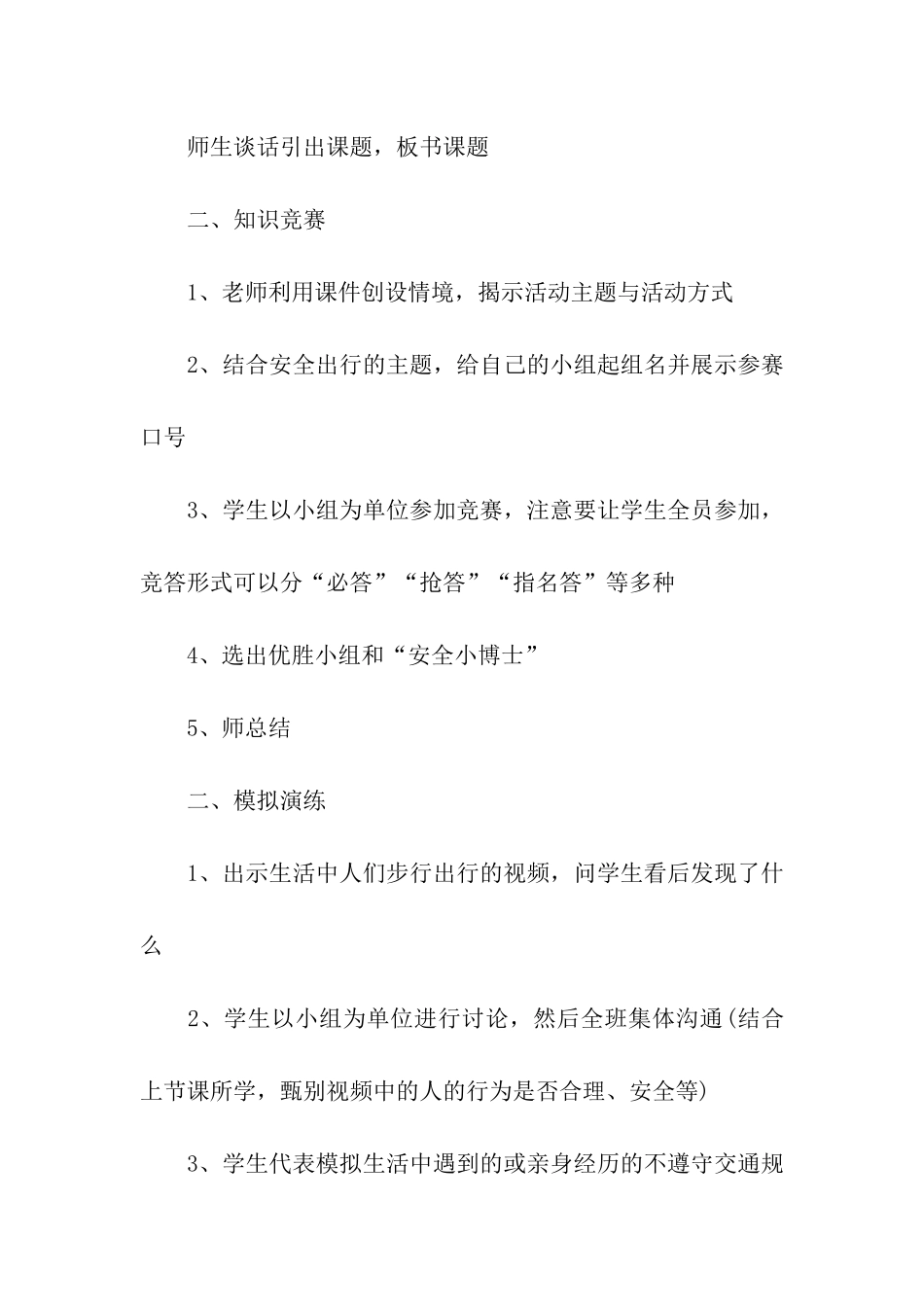 师生谈话引出课题，板书课题

二、知识竞赛

1、老师利用课件创设情境，揭示活动主题与活动方式

2、结合安全出行的主题，给自己的小组起组名并展示参赛口号

3、学生以小组为单位参加竞赛，注意要让学生全员参加，竞答形式可以分“必答”“抢答”“指名答”等多种

4、选出优胜小组和“安全小博士”

5、师总结

二、模拟演练

1、出示生活中人们步行出行的视频，问学生看后发现了什么

2、学生以小组为单位进行讨论，然后全班集体沟通(结合上节课所学，甄别视频中的人的行为是否合理、安全等)

3、学生代表模拟生活中遇到的或亲身经历的不遵守交通规